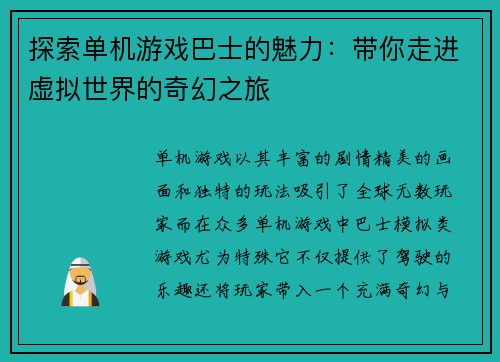 探索单机游戏巴士的魅力：带你走进虚拟世界的奇幻之旅

单机游戏以其丰富的剧情精美的画面和独特的玩法吸引了全球无数玩家而在众多单机游戏中巴士模拟类游戏尤为特殊它不仅提供了驾驶的乐趣还将玩家带入一个充满奇幻与